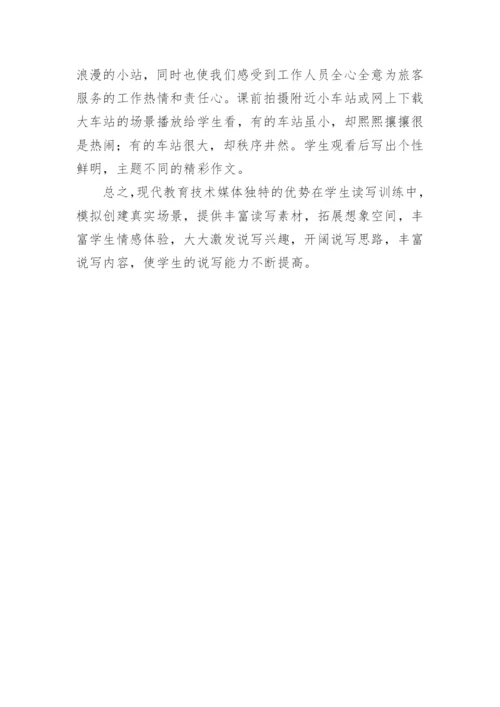 浪漫的小站，同时也使我们感受到工作人员全心全意为旅客服务的工作热情和责任心。课前拍摄附近小车站或网上下载大车站的场景播放给学生看，有的车站虽小，却熙熙攘攘很是热闹；有的车站很大，却秩序井然。学生观看后写出个性鲜明，主题不同的精彩作文。

总之，现代教育技术媒体独特的优势在学生读写训练中，模拟创建真实场景，提供丰富读写素材，拓展想象空间，丰富学生情感体验，大大激发说写兴趣，开阔说写思路，丰富说写内容，使学生的说写能力不断提高。